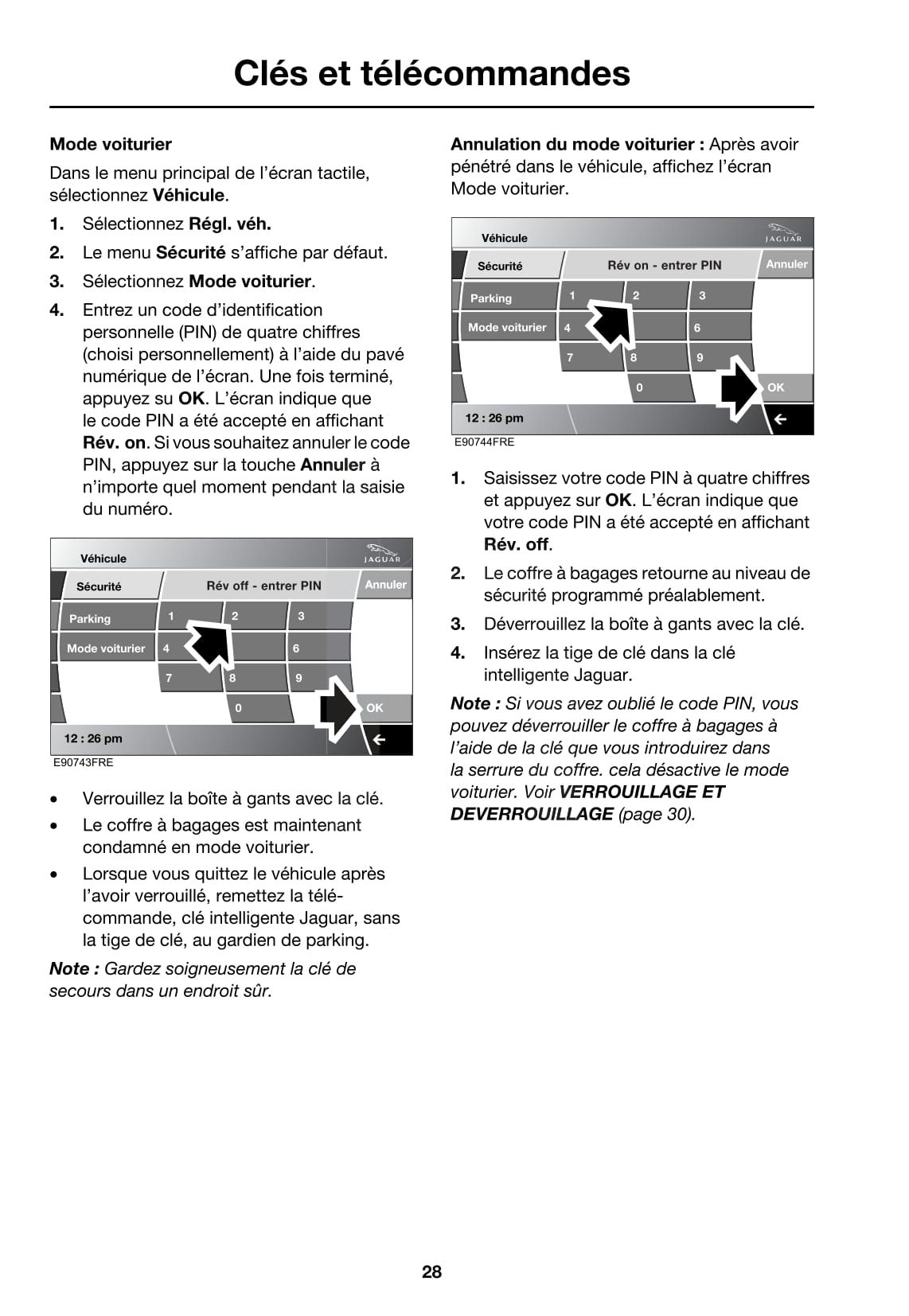 Clés et télécommandes

Mode voiturier

Dans le menu principal de l'écran tactile, sélectionnez Véhicule.

1. Sélectionnez Régl. véh.
2. Le menu Sécurité s'affiche par défaut.
3. Sélectionnez Mode voiturier.
4. Entrez un code d'identification personnelle (PIN) de quatre chiffres (choisi personnellement) à l'aide du pavé numérique de l'écran. Une fois terminé, appuyez su OK. L'écran indique que le code PIN a été accepté en affichant Rév. on. Si vous souhaitez annuler le code PIN, appuyez sur la touche Annuler à n'importe quel moment pendant la saisie du numéro.

Véhicule
JAGUAR
Sécurité
Rév off - entrer PIN
Annuler
Parking
Mode voiturier
1
2
3
4
6
7
8
9
0
OK
12 : 26 pm
E90743FRE

• Verrouillez la boîte à gants avec la clé.
• Le coffre à bagages est maintenant condamné en mode voiturier.
• Lorsque vous quittez le véhicule après l'avoir verrouillé, remettez la télécommande, clé intelligente Jaguar, sans la tige de clé, au gardien de parking.

Note : Gardez soigneusement la clé de secours dans un endroit sûr.

Annulation du mode voiturier : Après avoir pénétré dans le véhicule, affichez l'écran Mode voiturier.

Véhicule
JAGUAR
Sécurité
Rév on - entrer PIN
Annuler
Parking
Mode voiturier
1
2
3
4
6
7
8
9
0
OK
12 : 26 pm
E90744FRE

1. Saisissez votre code PIN à quatre chiffres et appuyez sur OK. L'écran indique que votre code PIN a été accepté en affichant Rév. off.
2. Le coffre à bagages retourne au niveau de sécurité programmé préalablement.
3. Déverrouillez la boîte à gants avec la clé.
4. Insérez la tige de clé dans la clé intelligente Jaguar.

Note : Si vous avez oublié le code PIN, vous pouvez déverrouiller le coffre à bagages à l'aide de la clé que vous introduirez dans la serrure du coffre. cela désactive le mode voiturier. Voir VERROUILLAGE ET DEVERROUILLAGE (page 30).

28